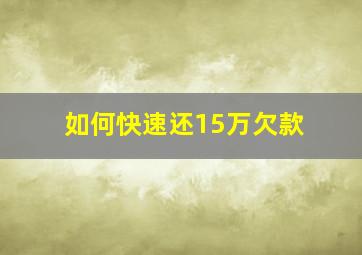 如何快速还15万欠款